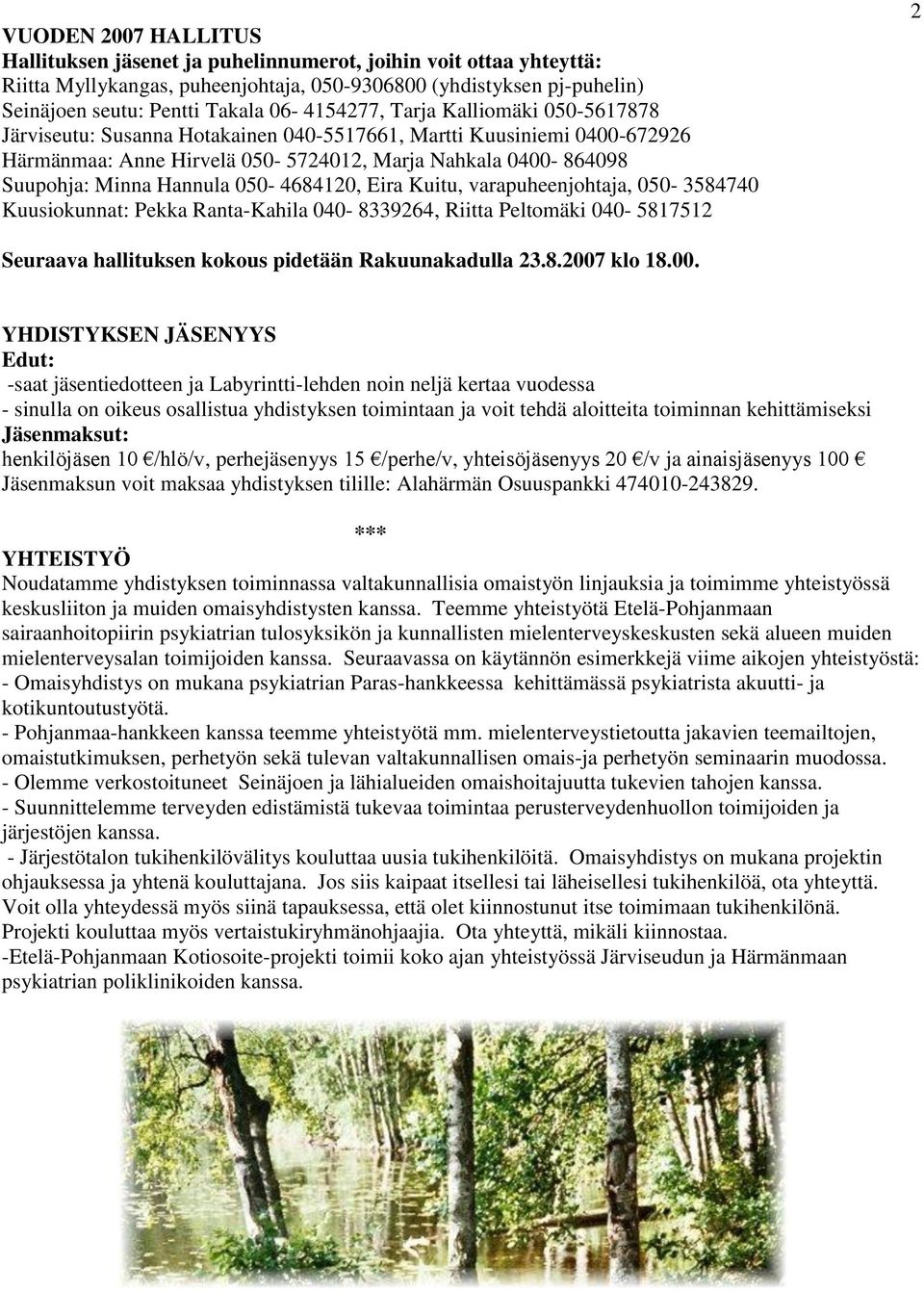 2

VUODEN 2007 HALLITUS
Hallituksen jäsenet ja puhelinnumerot, joihin voit ottaa yhteyttä:
Riitta Myllykangas, puheenjohtaja, 050-9306800 (yhdistyksen pj-puhelin)
Seinäjoen seutu: Pentti Takala 06- 4154277, Tarja Kalliomäki 050-5617878
Järviseutu: Susanna Hotakainen 040-5517661, Martti Kuusiniemi 0400-672926
Härmänmaa: Anne Hirvelä 050- 5724012, Marja Nahkala 0400- 864098
Suupohja: Minna Hannula 050- 4684120, Eira Kuitu, varapuheenjohtaja, 050- 3584740
Kuusiokunnat: Pekka Ranta-Kahila 040- 8339264, Riitta Peltomäki 040- 5817512

Seuraava hallituksen kokous pidetään Rakuunakadulla 23.8.2007 klo 18.00.

YHDISTYKSEN JÄSENYYS
Edut:
-saat jäsentiedotteen ja Labyrintti-lehden noin neljä kertaa vuodessa
- sinulla on oikeus osallistua yhdistyksen toimintaan ja voit tehdä aloitteita toiminnan kehittämiseksi
Jäsenmaksut:
henkilöjäsen 10 €/hlö/v, perhejäsenyys 15 €/perhe/v, yhteisöjäsenyys 20 €/v ja ainaisjäsenyys 100 €
Jäsenmaksun voit maksaa yhdistyksen tilille: Alahärmän Osuuspankki 474010-243829.

***

YHTEISTYÖ
Noudatamme yhdistyksen toiminnassa valtakunnallisia omaistyön linjauksia ja toimimme yhteistyössä keskusliiton ja muiden omaisyhdistysten kanssa. Teemme yhteistyötä Etelä-Pohjanmaan sairaanhoitopiirin psykiatrian tulosyksikön ja kunnallisten mielenterveyskeskusten sekä alueen muiden mielenterveysalan toimijoiden kanssa. Seuraavassa on käytännön esimerkkejä viime aikojen yhteistyöstä:
- Omaisyhdistys on mukana psykiatrian Paras-hankkeessa kehittämässä psykiatrista akuutti- ja kotikuntoutustyötä.
- Pohjanmaa-hankkeen kanssa teemme yhteistyötä mm. mielenterveystietoutta jakavien teemailtojen, omaistutkimuksen, perhetyön sekä tulevan valtakunnallisen omais-ja perhetyön seminaarin muodossa.
- Olemme verkostoituneet Seinäjoen ja lähialueiden omaishoitajuutta tukevien tahojen kanssa.
- Suunnittelemme terveyden edistämistä tukevaa toimintaa perusterveydenhuollon toimijoiden ja järjestöjen kanssa.
- Järjestötalon tukihenkilövälitys kouluttaa uusia tukihenkilöitä. Omaisyhdistys on mukana projektin ohjauksessa ja yhtenä kouluttajana. Jos siis kaipaat itsellesi tai läheisellesi tukihenkilöä, ota yhteyttä. Voit olla yhteydessä myös siinä tapauksessa, että olet kiinnostunut itse toimimaan tukihenkilönä. Projekti kouluttaa myös vertaistukiryhmänohjaajia. Ota yhteyttä, mikäli kiinnostaa.
-Etelä-Pohjanmaan Kotiosoite-projekti toimii koko ajan yhteistyössä Järviseudun ja Härmänmaan psykiatrian poliklinikoiden kanssa.